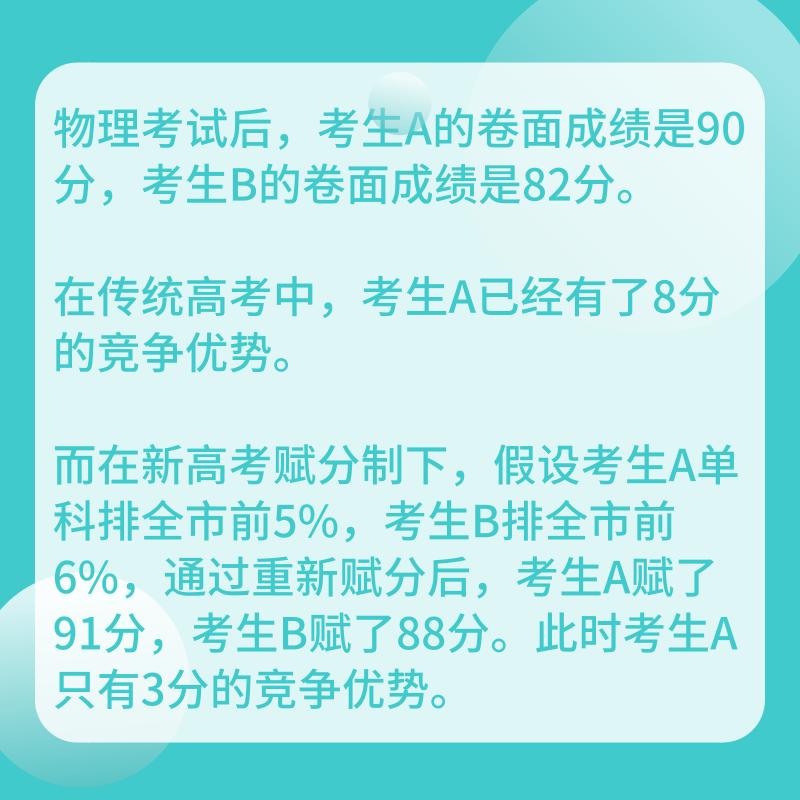 物理考试后，考生A的卷面成绩是90分，考生B的卷面成绩是82分。

在传统高考中，考生A已经有了8分的竞争优势。

而在新高考赋分制下，假设考生A单科排全市前5%，考生B排全市前6%，通过重新赋分后，考生A赋了91分，考生B赋了88分。此时考生A只有3分的竞争优势。